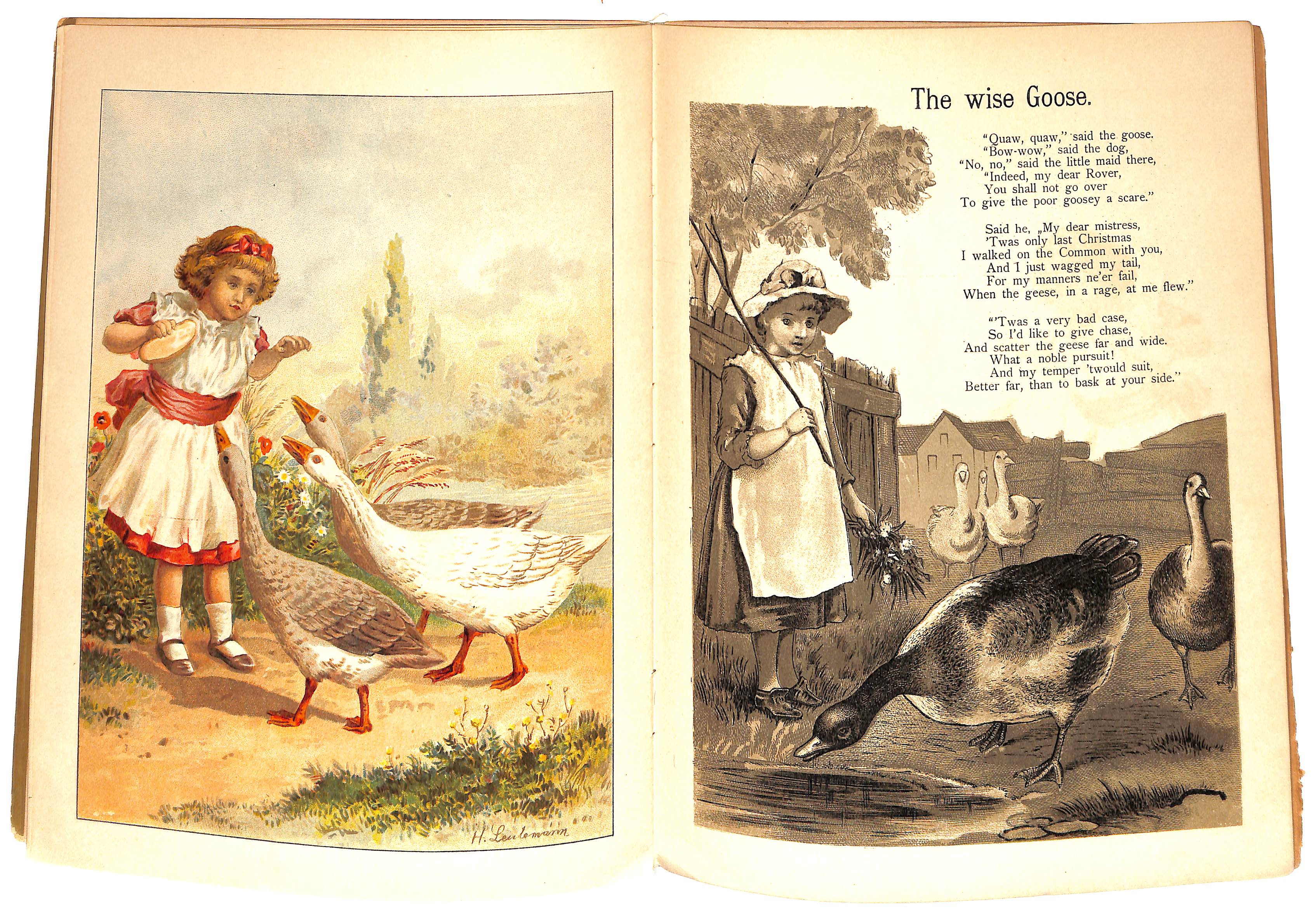 H. Leutemann

The wise Goose.

"Quaw, quaw," said the goose.
"Bow-wow," said the dog,
"No, no," said the little maid there,
"Indeed, my dear Rover,
You shall not go over
To give the poor goosey a scare."

Said he, „My dear mistress,
'Twas only last Christmas
I walked on the Common with you,
And I just wagged my tail,
For my manners ne'er fail,
When the geese, in a rage, at me flew."

"'Twas a very bad case,
So I'd like to give chase,
And scatter the geese far and wide.
What a noble pursuit!
And my temper 'twould suit,
Better far, than to bask at your side."